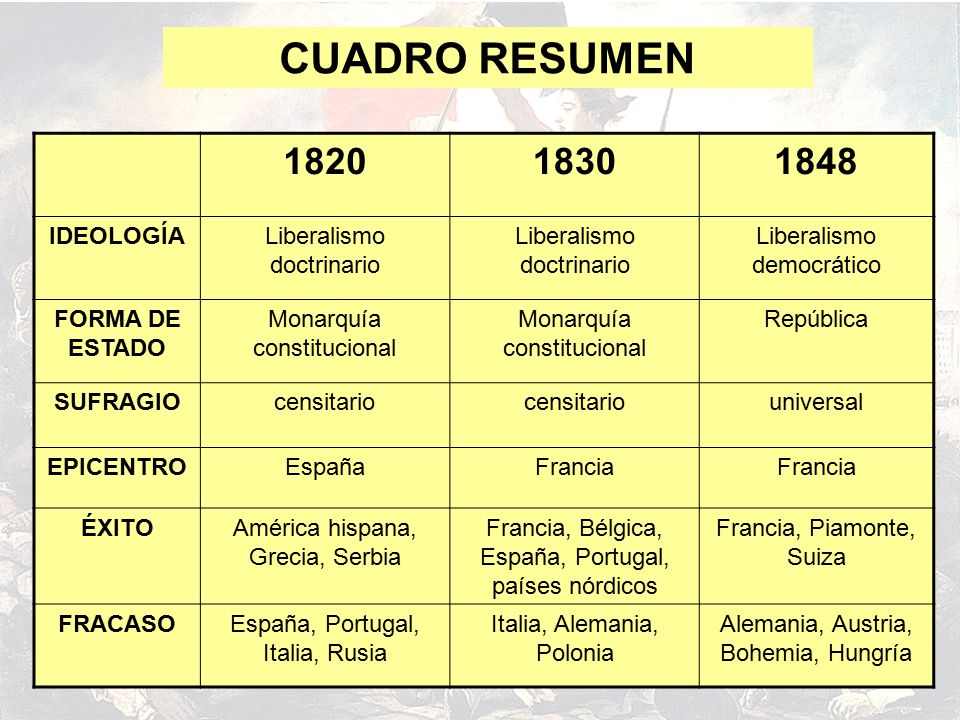 CUADRO RESUMEN

| | 1820 | 1830 | 1848 |
|---|---|---|---|
| IDEOLOGÍA | Liberalismo doctrinario | Liberalismo doctrinario | Liberalismo democrático |
| FORMA DE ESTADO | Monarquía constitucional | Monarquía constitucional | República |
| SUFRAGIO | censitario | censitario | universal |
| EPICENTRO | España | Francia | Francia |
| ÉXITO | América hispana, Grecia, Serbia | Francia, Bélgica, España, Portugal, países nórdicos | Francia, Piamonte, Suiza |
| FRACASO | España, Portugal, Italia, Rusia | Italia, Alemania, Polonia | Alemania, Austria, Bohemia, Hungría |